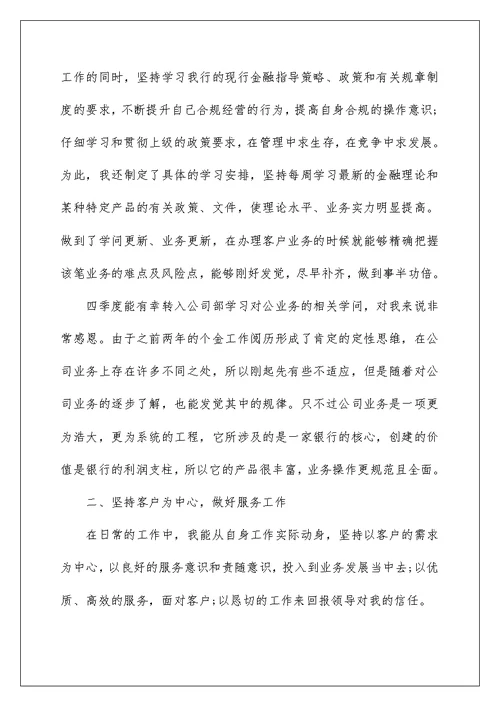 工作的同时，坚持学习我行的现行金融指导策略、政策和有关规章制度的要求，不断提升自己合规经营的行为，提高自身合规的操作意识；仔细学习和贯彻上级的政策要求，在管理中求生存，在竞争中求发展。为此，我还制定了具体的学习安排，坚持每周学习最新的金融理论和某种特定产品的有关政策、文件，使理论水平、业务实力明显提高。做到了学问更新、业务更新，在办理客户业务的时候就能够精确把握该笔业务的难点及风险点，能够刚好发觉，尽早补齐，做到事半功倍。

四季度能有幸转入公司部学习对公业务的相关学问，对我来说非常感恩。由于之前两年的个金工作阅历形成了肯定的定性思维，在公司业务上存在许多不同之处，所以刚起先有些不适应，但是随着对公司业务的逐步了解，也能发觉其中的规律。只不过公司业务是一项更为浩大，更为系统的工程，它所涉及的是一家银行的核心，创建的价值是银行的利润支柱，所以它的产品很丰富，业务操作更规范且全面。

二、坚持客户为中心，做好服务工作

在日常的工作中，我能从自身工作实际动身，坚持以客户的需求为中心，以良好的服务意识和责随意识，投入到业务发展当中去；以优质、高效的服务，面对客户；以恳切的工作来回报领导对我的信任。